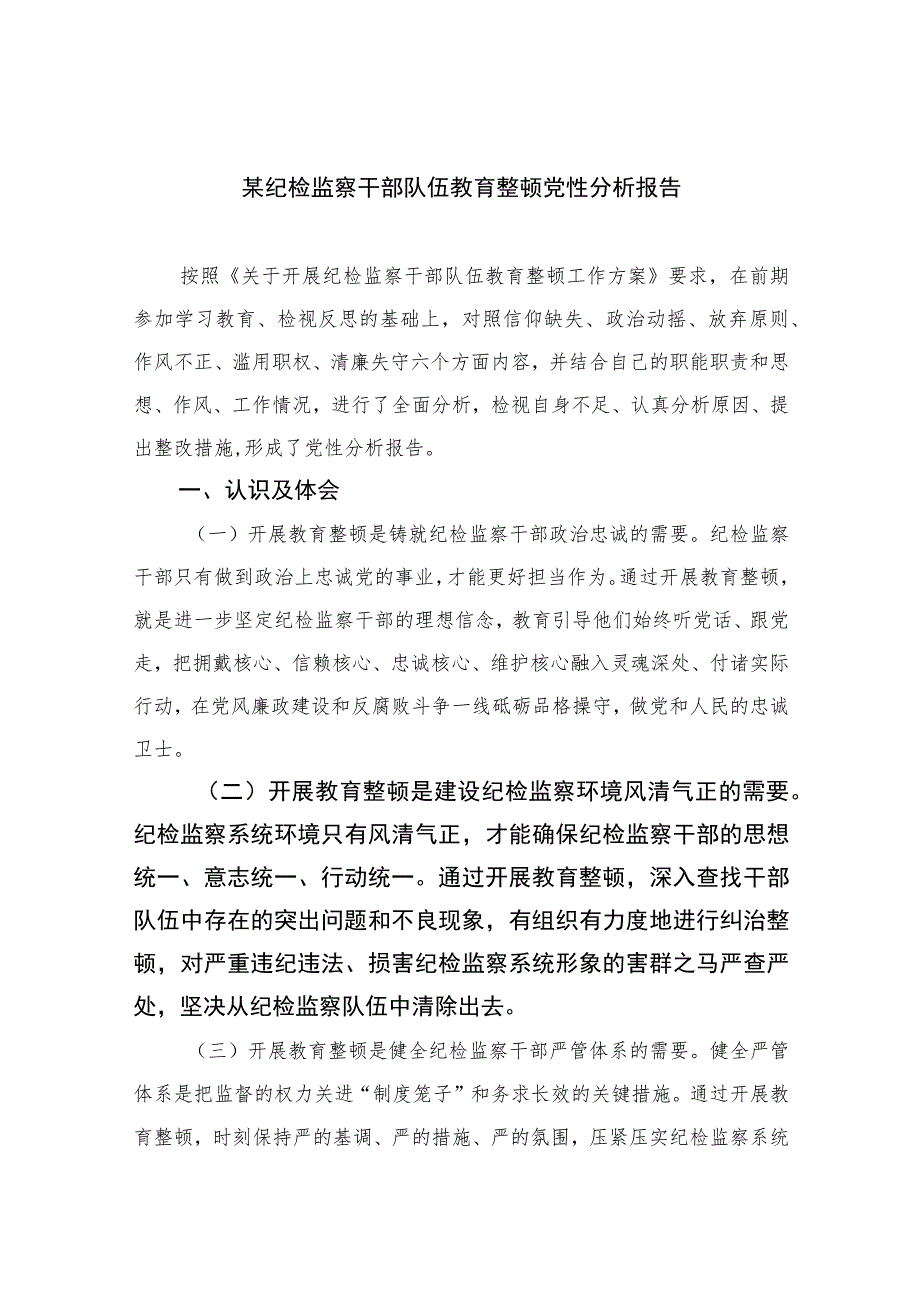 某纪检监察干部队伍教育整顿党性分析报告

按照《关于开展纪检监察干部队伍教育整顿工作方案》要求，在前期参加学习教育、检视反思的基础上，对照信仰缺失、政治动摇、放弃原则、作风不正、滥用职权、清廉失守六个方面内容，并结合自己的职能职责和思想、作风、工作情况，进行了全面分析，检视自身不足、认真分析原因、提出整改措施,形成了党性分析报告。

一、认识及体会

（一）开展教育整顿是铸就纪检监察干部政治忠诚的需要。纪检监察干部只有做到政治上忠诚党的事业，才能更好担当作为。通过开展教育整顿，就是进一步坚定纪检监察干部的理想信念，教育引导他们始终听党话、跟党走，把拥戴核心、信赖核心、忠诚核心、维护核心融入灵魂深处、付诸实际行动，在党风廉政建设和反腐败斗争一线砥砺品格操守，做党和人民的忠诚卫士。

（二）开展教育整顿是建设纪检监察环境风清气正的需要。纪检监察系统环境只有风清气正，才能确保纪检监察干部的思想统一、意志统一、行动统一。通过开展教育整顿，深入查找干部队伍中存在的突出问题和不良现象，有组织有力度地进行纠治整顿，对严重违纪违法、损害纪检监察系统形象的害群之马严查严处，坚决从纪检监察队伍中清除出去。

（三）开展教育整顿是健全纪检监察干部严管体系的需要。健全严管体系是把监督的权力关进“制度笼子”和务求长效的关键措施。通过开展教育整顿，时刻保持严的基调、严的措施、严的氛围，压紧压实纪检监察系统